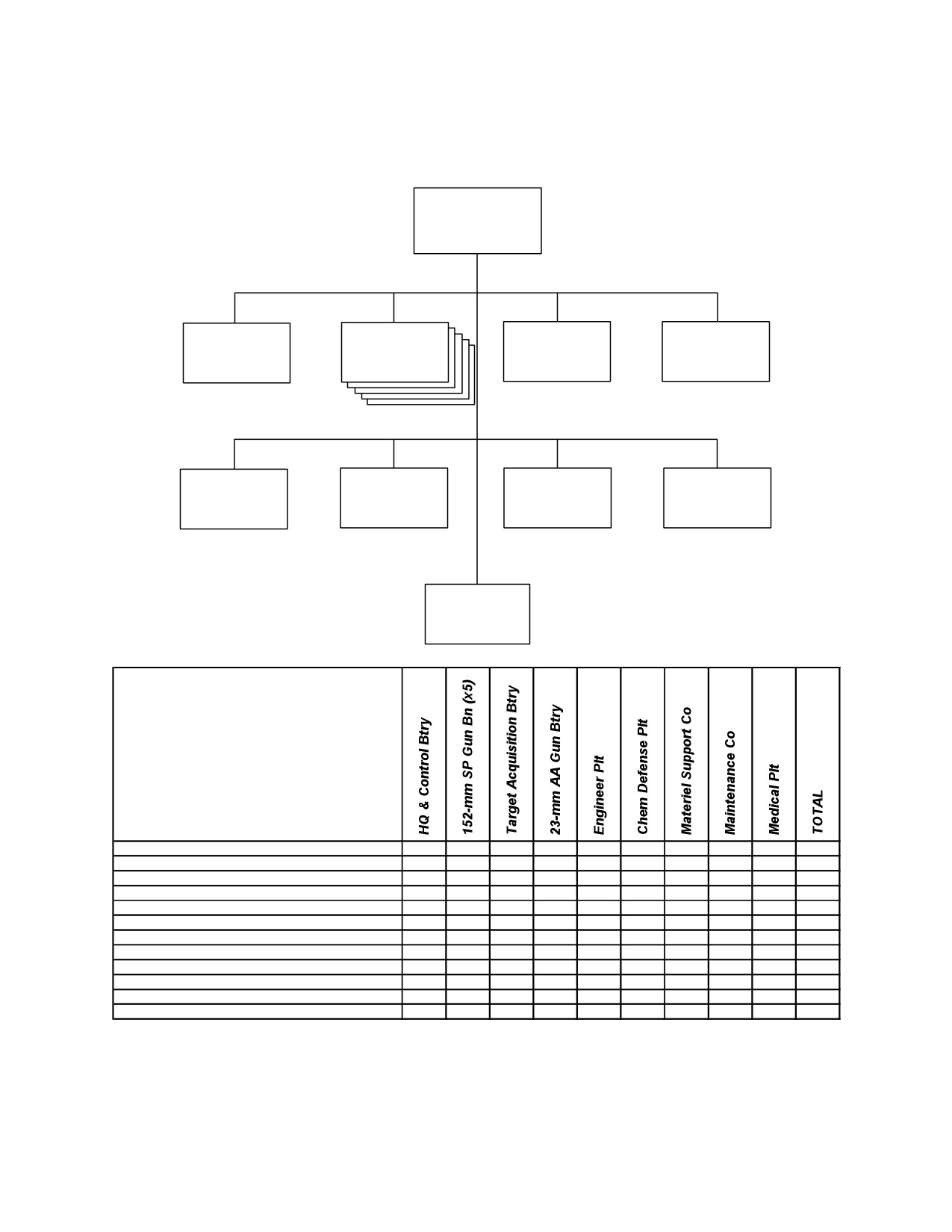 | | HQ & Control Btry | 152-mm SP Gun Bn (x5) | Target Acquisition Btry | 23-mm AA Gun Btry | Engineer Plt | Chem Defense Plt | Materiel Support Co | Maintenance Co | Medical Plt | TOTAL |
|---|---|---|---|---|---|---|---|---|---|---|
| | | | | | | | | | | |
| | | | | | | | | | | |
| | | | | | | | | | | |
| | | | | | | | | | | |
| | | | | | | | | | | |
| | | | | | | | | | | |
| | | | | | | | | | | |
| | | | | | | | | | | |
| | | | | | | | | | | |
| | | | | | | | | | | |
| | | | | | | | | | | |
| | | | | | | | | | | |